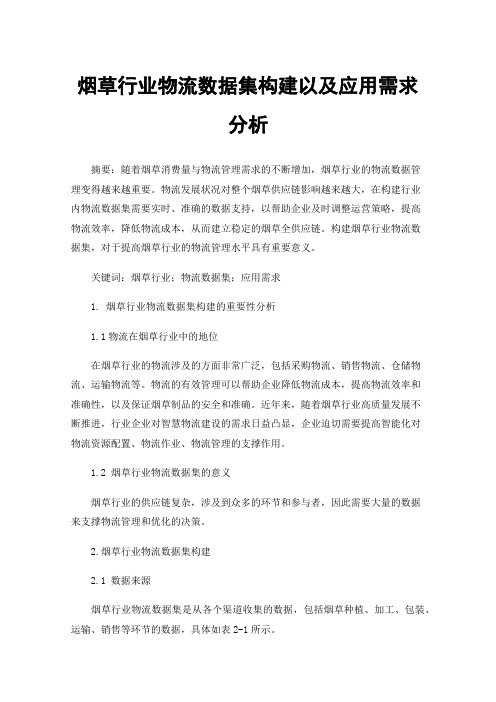 烟草行业物流数据集构建以及应用需求分析

摘要：随着烟草消费量与物流管理需求的不断增加，烟草行业的物流数据管理变得越来越重要。物流发展状况对整个烟草供应链影响越来越大，在构建行业内物流数据集需要实时、准确的数据支持，以帮助企业及时调整运营策略，提高物流效率，降低物流成本，从而建立稳定的烟草全供应链。构建烟草行业物流数据集，对于提高烟草行业的物流管理水平具有重要意义。

关键词：烟草行业；物流数据集；应用需求

1. 烟草行业物流数据集构建的重要性分析

1.1 物流在烟草行业中的地位

在烟草行业的物流涉及的方面非常广泛，包括采购物流、销售物流、仓储物流、运输物流等。物流的有效管理可以帮助企业降低物流成本，提高物流效率和准确性，以及保证烟草制品的安全和准确。近年来，随着烟草行业高质量发展不断推进，行业企业对智慧物流建设的需求日益凸显，企业迫切需要提高智能化对物流资源配置、物流作业、物流管理的支撑作用。

1.2 烟草行业物流数据集的意义

烟草行业的供应链复杂，涉及到众多的环节和参与者，因此需要大量的数据来支撑物流管理和优化的决策。

2.烟草行业物流数据集构建

2.1 数据来源

烟草行业物流数据集是从各个渠道收集的数据，包括烟草种植、加工、包装、运输、销售等环节的数据，具体如表 2-1 所示。